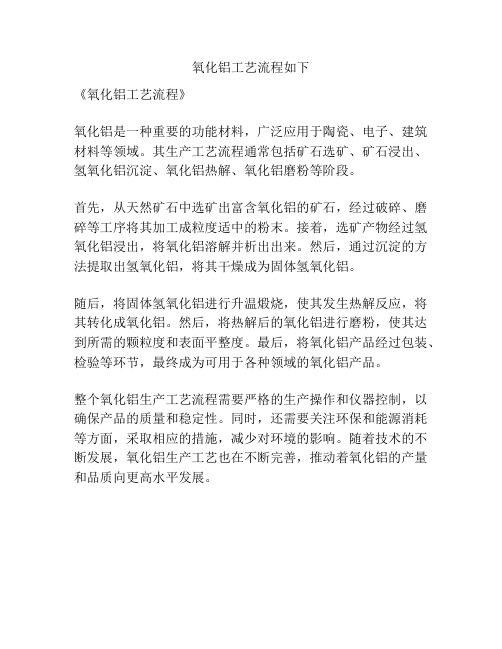 氧化铝工艺流程如下

《氧化铝工艺流程》

氧化铝是一种重要的功能材料，广泛应用于陶瓷、电子、建筑材料等领域。其生产工艺流程通常包括矿石选矿、矿石浸出、氢氧化铝沉淀、氧化铝热解、氧化铝磨粉等阶段。

首先，从天然矿石中选矿出富含氧化铝的矿石，经过破碎、磨碎等工序将其加工成粒度适中的粉末。接着，选矿产物经过氢氧化铝浸出，将氧化铝溶解并析出出来。然后，通过沉淀的方法提取出氢氧化铝，将其干燥成为固体氢氧化铝。

随后，将固体氢氧化铝进行升温煅烧，使其发生热解反应，将其转化成氧化铝。然后，将热解后的氧化铝进行磨粉，使其达到所需的颗粒度和表面平整度。最后，将氧化铝产品经过包装、检验等环节，最终成为可用于各种领域的氧化铝产品。

整个氧化铝生产工艺流程需要严格的生产操作和仪器控制，以确保产品的质量和稳定性。同时，还需要关注环保和能源消耗等方面，采取相应的措施，减少对环境的影响。随着技术的不断发展，氧化铝生产工艺也在不断完善，推动着氧化铝的产量和品质向更高水平发展。